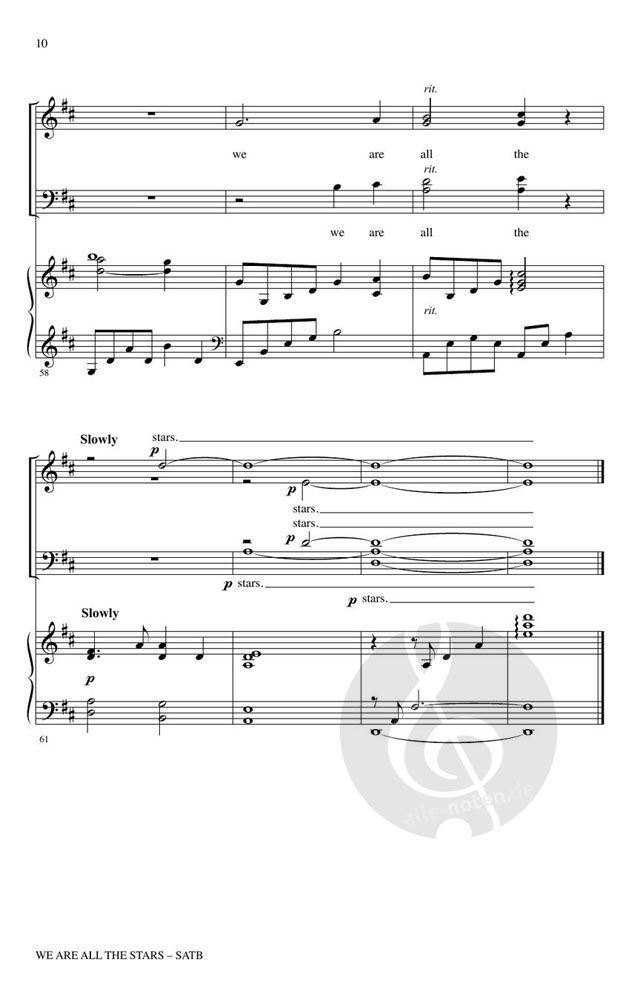 10

rit.

we are all the

rit.

we are all the

rit.

58

Slowly

stars.

p

p

stars.

stars.

p

p stars.

p stars.

Slowly

p

61

WE ARE ALL THE STARS – SATB

alle-noten.de